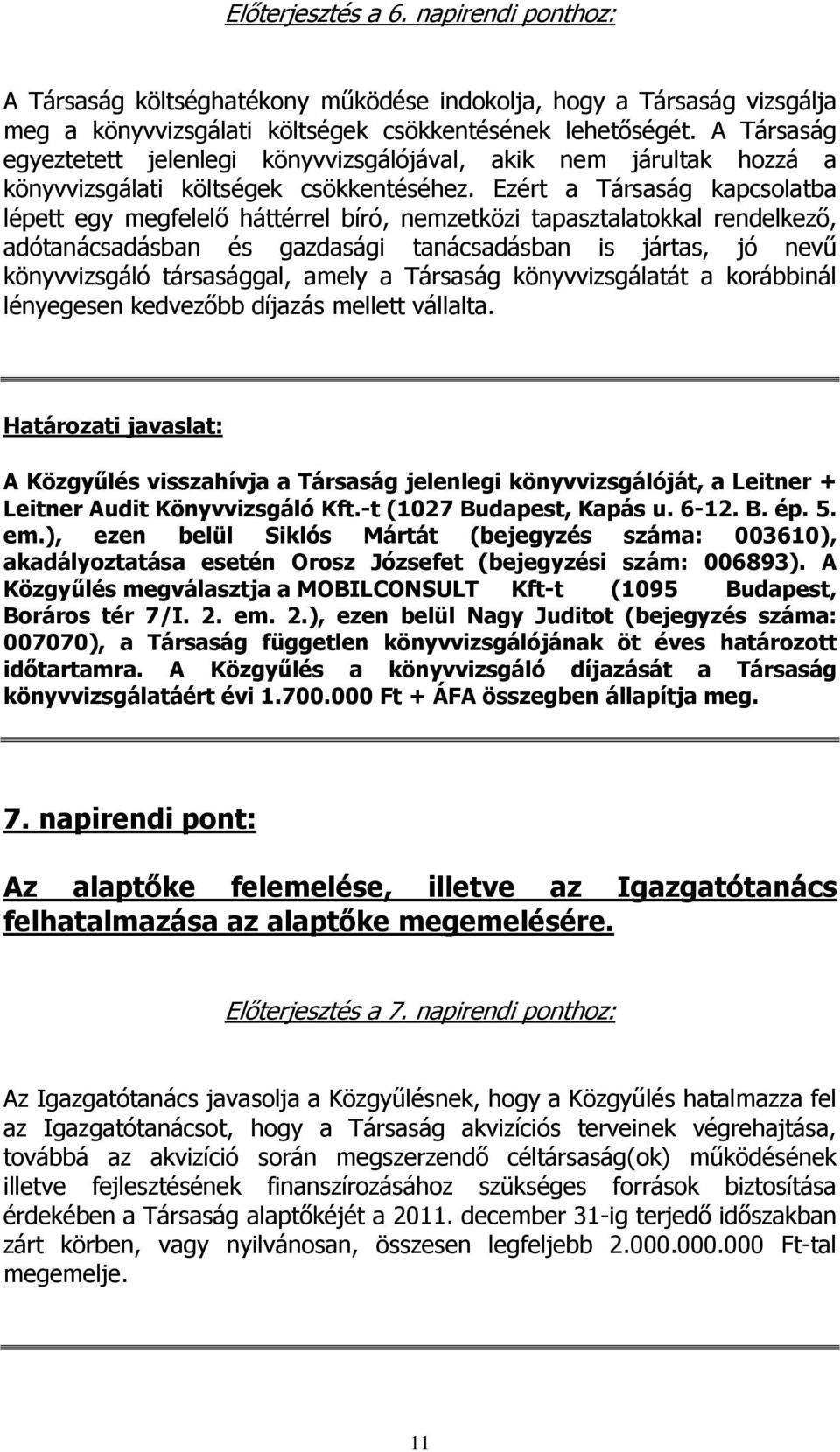 Előterjesztés a 6. napirendi ponthoz:

A Társaság költséghatékony működése indokolja, hogy a Társaság vizsgálja meg a könyvvizsgálati költségek csökkentésének lehetőségét. A Társaság egyeztetett jelenlegi könyvvizsgálójával, akik nem járultak hozzá a könyvvizsgálati költségek csökkentéséhez. Ezért a Társaság kapcsolatba lépett egy megfelelő háttérrel bíró, nemzetközi tapasztalatokkal rendelkező, adótanácsadásban és gazdasági tanácsadásban is jártas, jó nevű könyvvizsgáló társasággal, amely a Társaság könyvvizsgálatát a korábbinál lényegesen kedvezőbb díjazás mellett vállalta.

Határozati javaslat:

A Közgyűlés visszahívja a Társaság jelenlegi könyvvizsgálóját, a Leitner + Leitner Audit Könyvvizsgáló Kft.-t (1027 Budapest, Kapás u. 6-12. B. ép. 5. em.), ezen belül Siklós Mártát (bejegyzés száma: 003610), akadályoztatása esetén Orosz Józsefet (bejegyzési szám: 006893). A Közgyűlés megválasztja a MOBILCONSULT Kft-t (1095 Budapest, Boráros tér 7/I. 2. em. 2.), ezen belül Nagy Juditot (bejegyzés száma: 007070), a Társaság független könyvvizsgálójának öt éves határozott időtartamra. A Közgyűlés a könyvvizsgáló díjazását a Társaság könyvvizsgálatáért évi 1.700.000 Ft + ÁFA összegben állapítja meg.

7. napirendi pont:

Az alaptőke felemelése, illetve az Igazgatótanács felhatalmazása az alaptőke megemelésére.

Előterjesztés a 7. napirendi ponthoz:

Az Igazgatótanács javasolja a Közgyűlésnek, hogy a Közgyűlés hatalmazza fel az Igazgatótanácsot, hogy a Társaság akvizíciós terveinek végrehajtása, továbbá az akvizíció során megszerzendő céltársaság(ok) működésének illetve fejlesztésének finanszírozásához szükséges források biztosítása érdekében a Társaság alaptőkéjét a 2011. december 31-ig terjedő időszakban zárt körben, vagy nyilvánosan, összesen legfeljebb 2.000.000.000 Ft-tal megemelje.

11